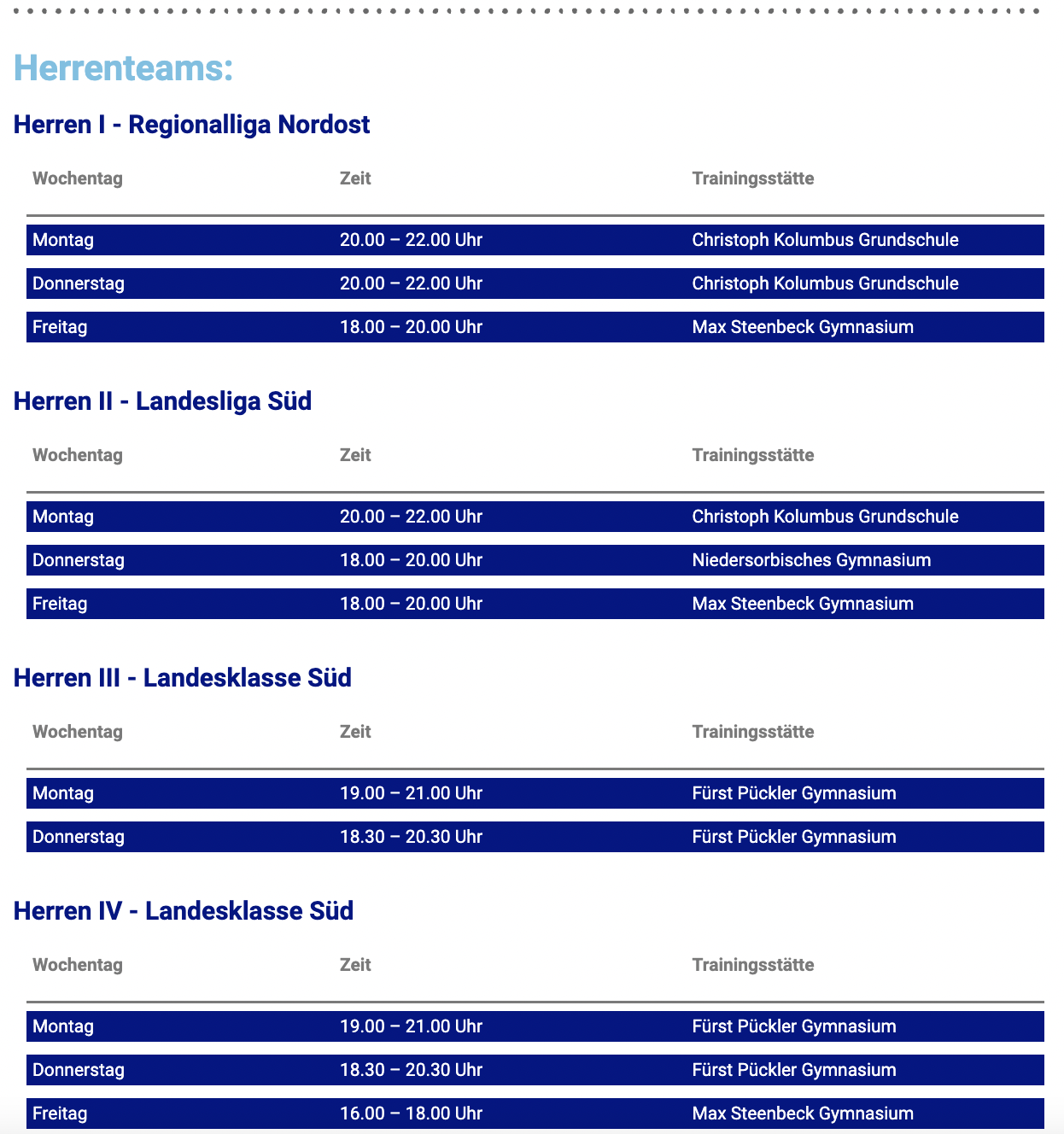 Herrenteams:

Herren I - Regionalliga Nordost

| Wochentag | Zeit | Trainingsstätte |
|---|---|---|
| Montag | 20.00 – 22.00 Uhr | Christoph Kolumbus Grundschule |
| Donnerstag | 20.00 – 22.00 Uhr | Christoph Kolumbus Grundschule |
| Freitag | 18.00 – 20.00 Uhr | Max Steenbeck Gymnasium |

Herren II - Landesliga Süd

| Wochentag | Zeit | Trainingsstätte |
|---|---|---|
| Montag | 20.00 – 22.00 Uhr | Christoph Kolumbus Grundschule |
| Donnerstag | 18.00 – 20.00 Uhr | Niedersorbisches Gymnasium |
| Freitag | 18.00 – 20.00 Uhr | Max Steenbeck Gymnasium |

Herren III - Landesklasse Süd

| Wochentag | Zeit | Trainingsstätte |
|---|---|---|
| Montag | 19.00 – 21.00 Uhr | Fürst Pückler Gymnasium |
| Donnerstag | 18.30 – 20.30 Uhr | Fürst Pückler Gymnasium |

Herren IV - Landesklasse Süd

| Wochentag | Zeit | Trainingsstätte |
|---|---|---|
| Montag | 19.00 – 21.00 Uhr | Fürst Pückler Gymnasium |
| Donnerstag | 18.30 – 20.30 Uhr | Fürst Pückler Gymnasium |
| Freitag | 16.00 – 18.00 Uhr | Max Steenbeck Gymnasium |